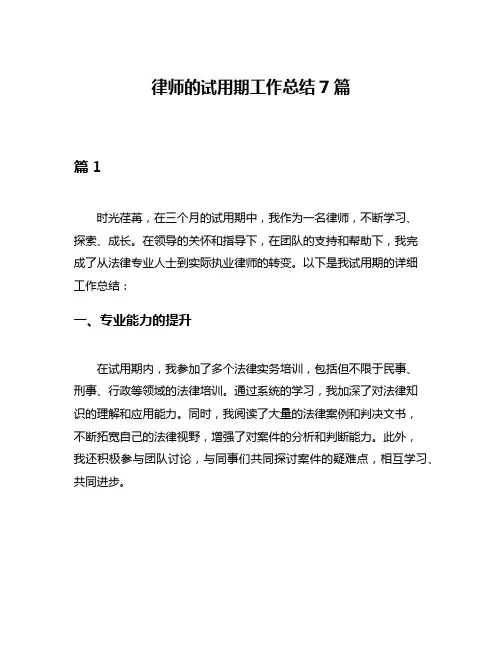 律师的试用期工作总结 7 篇

篇 1

时光荏苒，在三个月的试用期中，我作为一名律师，不断学习、探索、成长。在领导的关怀和指导下，在团队的支持和帮助下，我完成了从法律专业人士到实际执业律师的转变。以下是我试用期的详细工作总结：

一、专业能力的提升

在试用期内，我参加了多个法律实务培训，包括但不限于民事、刑事、行政等领域的法律培训。通过系统的学习，我加深了对法律知识的理解和应用能力。同时，我阅读了大量的法律案例和判决文书，不断拓宽自己的法律视野，增强了对案件的分析和判断能力。此外，我还积极参与团队讨论，与同事们共同探讨案件的疑难点，相互学习、共同进步。